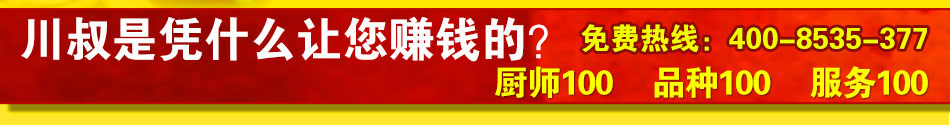 川叔是凭什么让您赚钱的？ 免费热线：400-8535-377

厨师100 品种100 服务100